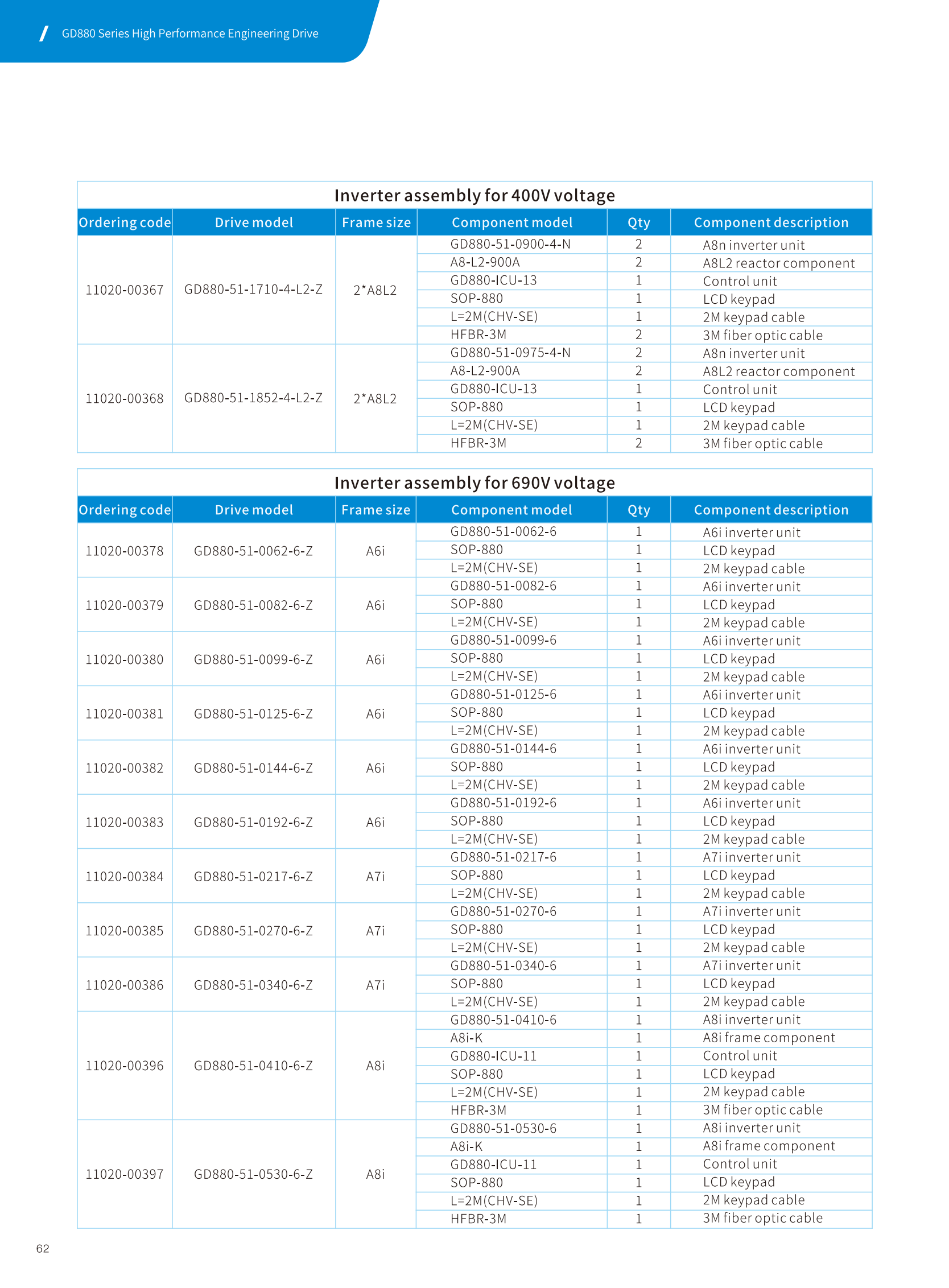 GD880 Series High Performance Engineering Drive

Inverter assembly for 400V voltage

| Ordering code | Drive model | Frame size | Component model | Qty | Component description |
|---|---|---|---|---|---|
| 11020-00367 | GD880-51-1710-4-L2-Z | 2*A8L2 | GD880-51-0900-4-N | 2 | A8n inverter unit |
| | | | A8-L2-900A | 2 | A8L2 reactor component |
| | | | GD880-ICU-13 | 1 | Control unit |
| | | | SOP-880 | 1 | LCD keypad |
| | | | L=2M(CHV-SE) | 1 | 2M keypad cable |
| | | | HFBR-3M | 2 | 3M fiber optic cable |
| 11020-00368 | GD880-51-1852-4-L2-Z | 2*A8L2 | GD880-51-0975-4-N | 2 | A8n inverter unit |
| | | | A8-L2-900A | 2 | A8L2 reactor component |
| | | | GD880-ICU-13 | 1 | Control unit |
| | | | SOP-880 | 1 | LCD keypad |
| | | | L=2M(CHV-SE) | 1 | 2M keypad cable |
| | | | HFBR-3M | 2 | 3M fiber optic cable |

Inverter assembly for 690V voltage

| Ordering code | Drive model | Frame size | Component model | Qty | Component description |
|---|---|---|---|---|---|
| 11020-00378 | GD880-51-0062-6-Z | A6i | GD880-51-0062-6 | 1 | A6i inverter unit |
| | | | SOP-880 | 1 | LCD keypad |
| | | | L=2M(CHV-SE) | 1 | 2M keypad cable |
| 11020-00379 | GD880-51-0082-6-Z | A6i | GD880-51-0082-6 | 1 | A6i inverter unit |
| | | | SOP-880 | 1 | LCD keypad |
| | | | L=2M(CHV-SE) | 1 | 2M keypad cable |
| 11020-00380 | GD880-51-0099-6-Z | A6i | GD880-51-0099-6 | 1 | A6i inverter unit |
| | | | SOP-880 | 1 | LCD keypad |
| | | | L=2M(CHV-SE) | 1 | 2M keypad cable |
| 11020-00381 | GD880-51-0125-6-Z | A6i | GD880-51-0125-6 | 1 | A6i inverter unit |
| | | | SOP-880 | 1 | LCD keypad |
| | | | L=2M(CHV-SE) | 1 | 2M keypad cable |
| 11020-00382 | GD880-51-0144-6-Z | A6i | GD880-51-0144-6 | 1 | A6i inverter unit |
| | | | SOP-880 | 1 | LCD keypad |
| | | | L=2M(CHV-SE) | 1 | 2M keypad cable |
| 11020-00383 | GD880-51-0192-6-Z | A6i | GD880-51-0192-6 | 1 | A6i inverter unit |
| | | | SOP-880 | 1 | LCD keypad |
| | | | L=2M(CHV-SE) | 1 | 2M keypad cable |
| 11020-00384 | GD880-51-0217-6-Z | A7i | GD880-51-0217-6 | 1 | A7i inverter unit |
| | | | SOP-880 | 1 | LCD keypad |
| | | | L=2M(CHV-SE) | 1 | 2M keypad cable |
| 11020-00385 | GD880-51-0270-6-Z | A7i | GD880-51-0270-6 | 1 | A7i inverter unit |
| | | | SOP-880 | 1 | LCD keypad |
| | | | L=2M(CHV-SE) | 1 | 2M keypad cable |
| 11020-00386 | GD880-51-0340-6-Z | A7i | GD880-51-0340-6 | 1 | A7i inverter unit |
| | | | SOP-880 | 1 | LCD keypad |
| | | | L=2M(CHV-SE) | 1 | 2M keypad cable |
| 11020-00396 | GD880-51-0410-6-Z | A8i | GD880-51-0410-6 | 1 | A8i inverter unit |
| | | | A8i-K | 1 | A8i frame component |
| | | | GD880-ICU-11 | 1 | Control unit |
| | | | SOP-880 | 1 | LCD keypad |
| | | | L=2M(CHV-SE) | 1 | 2M keypad cable |
| | | | HFBR-3M | 1 | 3M fiber optic cable |
| 11020-00397 | GD880-51-0530-6-Z | A8i | GD880-51-0530-6 | 1 | A8i inverter unit |
| | | | A8i-K | 1 | A8i frame component |
| | | | GD880-ICU-11 | 1 | Control unit |
| | | | SOP-880 | 1 | LCD keypad |
| | | | L=2M(CHV-SE) | 1 | 2M keypad cable |
| | | | HFBR-3M | 1 | 3M fiber optic cable |

62